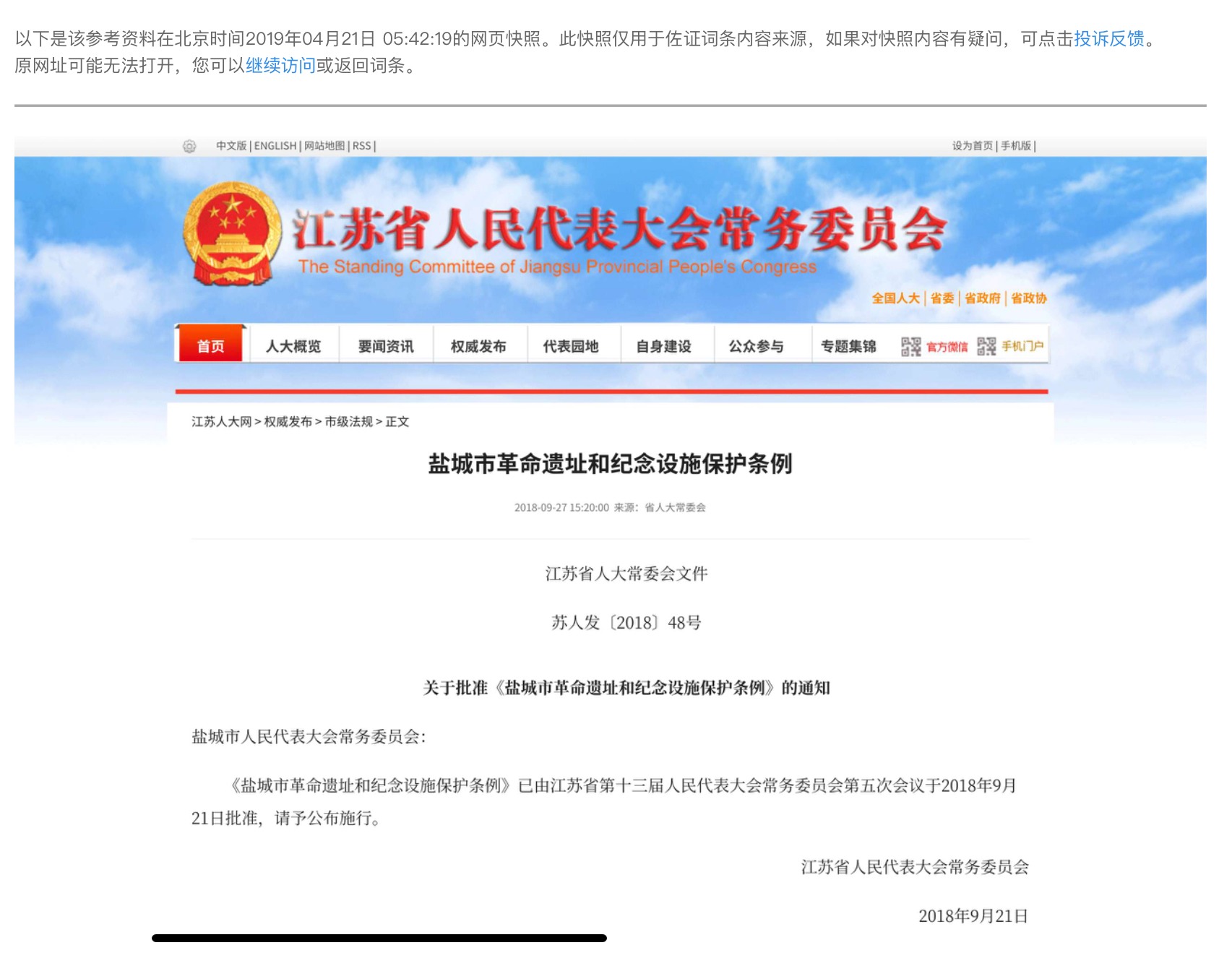 以下是该参考资料在北京时间2019年04月21日 05:42:19的网页快照。此快照仅用于佐证词条内容来源，如果对快照内容有疑问，可点击投诉反馈。原网址可能无法打开，您可以继续访问或返回词条。

中文版 | ENGLISH | 网站地图 | RSS |

设为首页 | 手机版 |

江苏省人民代表大会常务委员会

The Standing Committee of Jiangsu Provincial People's Congress

全国人大 | 省委 | 省政府 | 省政协

首页 人大概览 要闻资讯 权威发布 代表园地 自身建设 公众参与 专题集锦 官方微信 手机门户

江苏人大网 > 权威发布 > 市级法规 > 正文

盐城市革命遗址和纪念设施保护条例

2018-09-27 15:20:00 来源：省人大常委会

江苏省人大常委会文件

苏人发〔2018〕48号

关于批准《盐城市革命遗址和纪念设施保护条例》的通知

盐城市人民代表大会常务委员会：

《盐城市革命遗址和纪念设施保护条例》已由江苏省第十三届人民代表大会常务委员会第五次会议于2018年9月21日批准，请予公布施行。

江苏省人民代表大会常务委员会

2018年9月21日